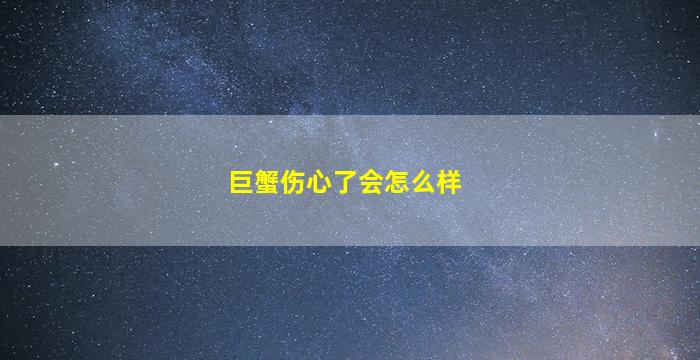 巨蟹伤心了会怎么样